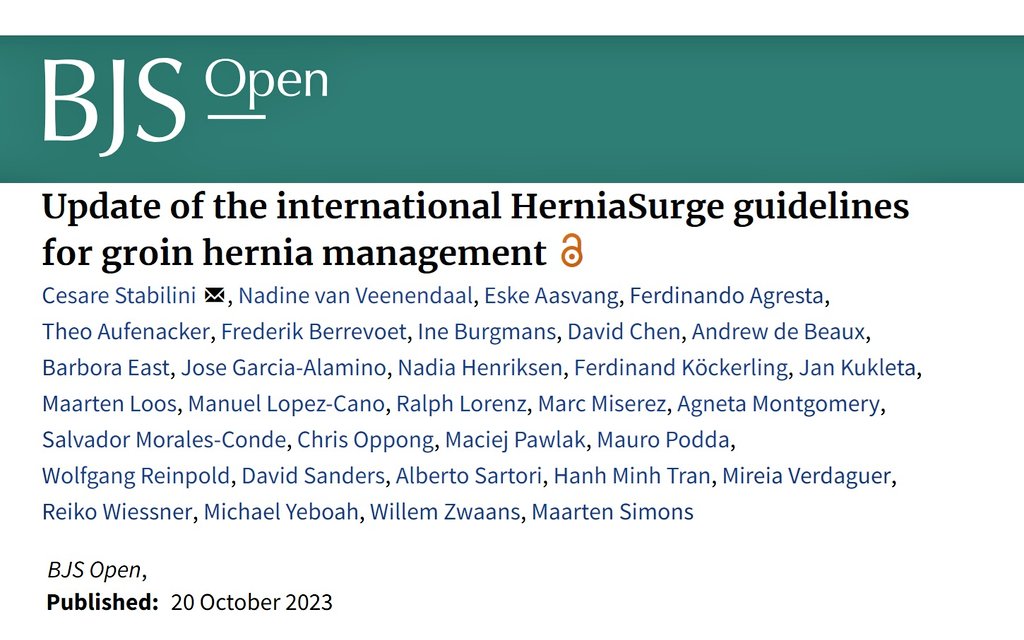 BJS Open

Update of the international HerniaSurge guidelines for groin hernia management

Cesare Stabilini, Nadine van Veenendaal, Eske Aasvang, Ferdinando Agresta, Theo Aufenacker, Frederik Berrevoet, Ine Burgmans, David Chen, Andrew de Beaux, Barbora East, Jose Garcia-Alamino, Nadia Henriksen, Ferdinand Köckerling, Jan Kukleta, Maarten Loos, Manuel Lopez-Cano, Ralph Lorenz, Marc Miserez, Agneta Montgomery, Salvador Morales-Conde, Chris Oppong, Maciej Pawlak, Mauro Podda, Wolfgang Reinpold, David Sanders, Alberto Sartori, Hanh Minh Tran, Mireia Verdaguer, Reiko Wiessner, Michael Yeboah, Willem Zwaans, Maarten Simons

BJS Open,
Published: 20 October 2023